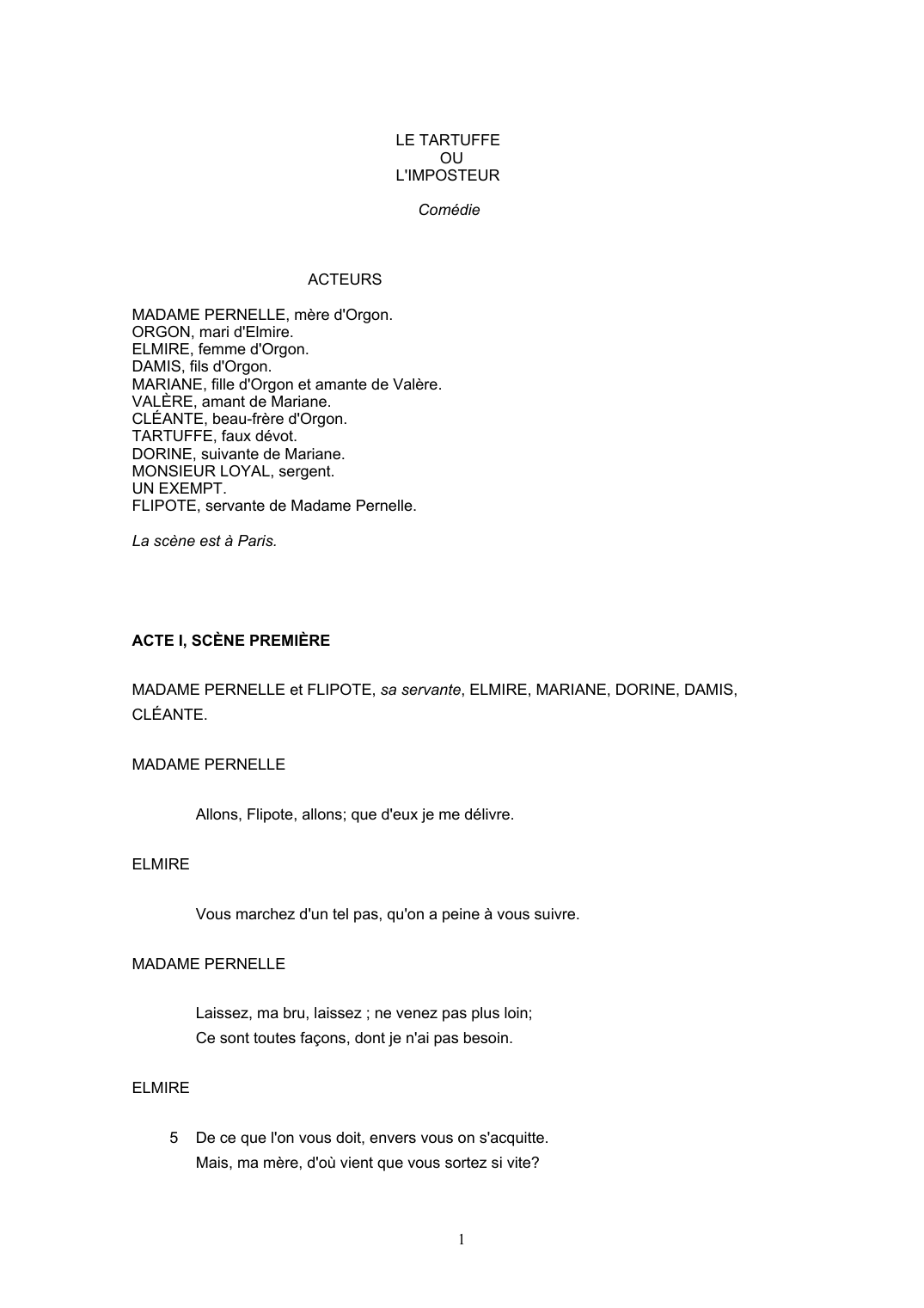 LE TARTUFFE
OU
L'IMPOSTEUR

Comédie

ACTEURS

MADAME PERNELLE, mère d'Orgon.
ORGON, mari d'Elmire.
ELMIRE, femme d'Orgon.
DAMIS, fils d'Orgon.
MARIANE, fille d'Orgon et amante de Valère.
VALÈRE, amant de Mariane.
CLÉANTE, beau-frère d'Orgon.
TARTUFFE, faux dévot.
DORINE, suivante de Mariane.
MONSIEUR LOYAL, sergent.
UN EXEMPT.
FLIPOTE, servante de Madame Pernelle.

La scène est à Paris.

ACTE I, SCÈNE PREMIÈRE

MADAME PERNELLE et FLIPOTE, sa servante, ELMIRE, MARIANE, DORINE, DAMIS, CLÉANTE.

MADAME PERNELLE

Allons, Flipote, allons; que d'eux je me délivre.

ELMIRE

Vous marchez d'un tel pas, qu'on a peine à vous suivre.

MADAME PERNELLE

Laissez, ma bru, laissez ; ne venez pas plus loin;
Ce sont toutes façons, dont je n'ai pas besoin.

ELMIRE

5 De ce que l'on vous doit, envers vous on s'acquitte.
Mais, ma mère, d'où vient que vous sortez si vite?

1